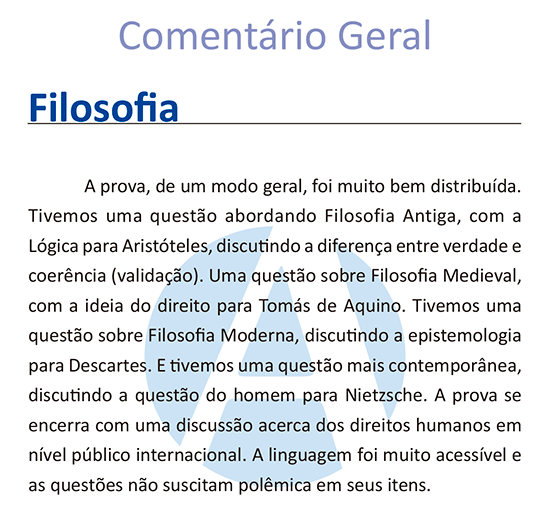 Comentário Geral

Filosofia

A prova, de um modo geral, foi muito bem distribuída. Tivemos uma questão abordando Filosofia Antiga, com a Lógica para Aristóteles, discutindo a diferença entre verdade e coerência (validação). Uma questão sobre Filosofia Medieval, com a ideia do direito para Tomás de Aquino. Tivemos uma questão sobre Filosofia Moderna, discutindo a epistemologia para Descartes. E tivemos uma questão mais contemporânea, discutindo a questão do homem para Nietzsche. A prova se encerra com uma discussão acerca dos direitos humanos em nível público internacional. A linguagem foi muito acessível e as questões não suscitam polêmica em seus itens.